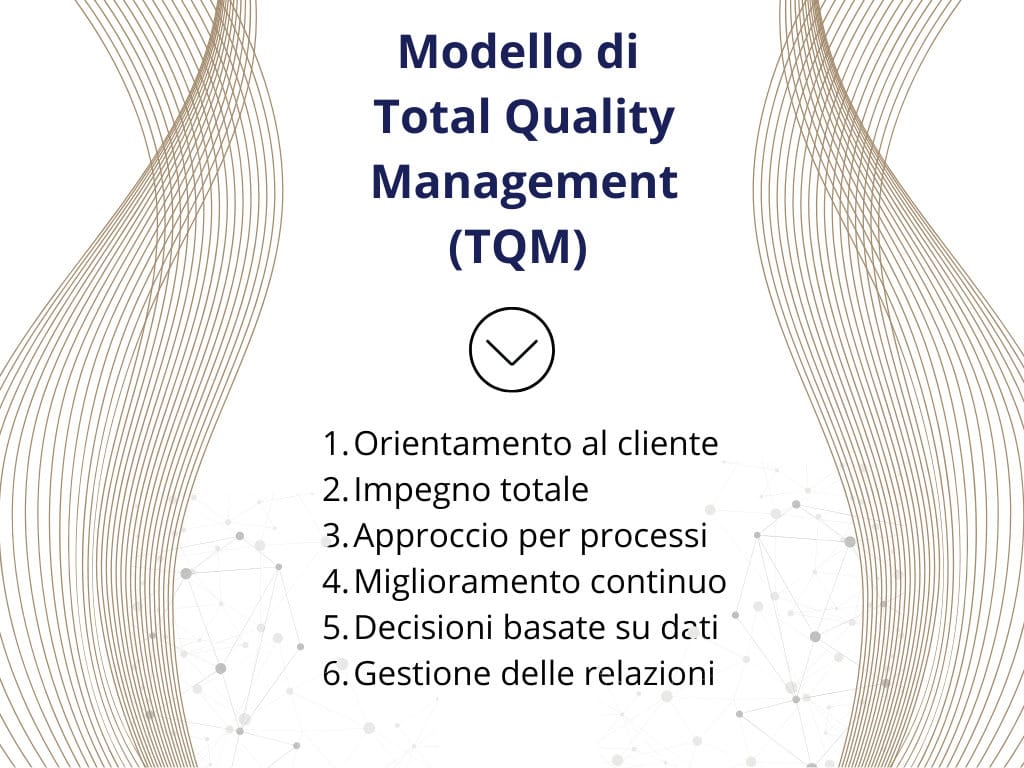 Modello di
Total Quality
Management
(TQM)

1. Orientamento al cliente
2. Impegno totale
3. Approccio per processi
4. Miglioramento continuo
5. Decisioni basate su dati
6. Gestione delle relazioni